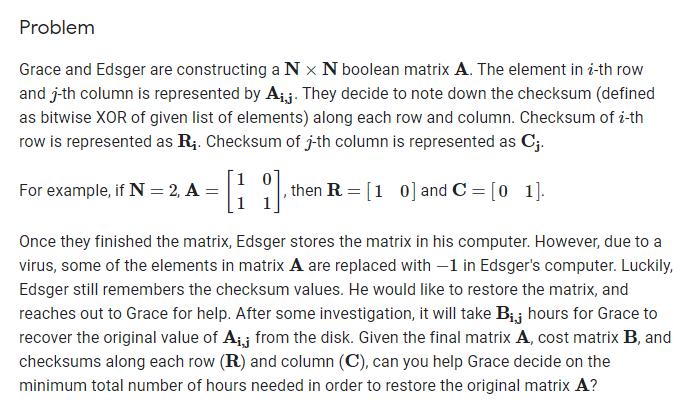 Problem

Grace and Edsger are constructing a $\mathbf{N} \times \mathbf{N}$ boolean matrix $\mathbf{A}$. The element in $i$-th row and $j$-th column is represented by $\mathbf{A_{i,j}}$. They decide to note down the checksum (defined as bitwise XOR of given list of elements) along each row and column. Checksum of $i$-th row is represented as $\mathbf{R_i}$. Checksum of $j$-th column is represented as $\mathbf{C_j}$.

For example, if $\mathbf{N} = 2$, $\mathbf{A} = \begin{bmatrix} 1 & 0 \\ 1 & 1 \end{bmatrix}$, then $\mathbf{R} = \begin{bmatrix} 1 & 0 \end{bmatrix}$ and $\mathbf{C} = \begin{bmatrix} 0 & 1 \end{bmatrix}$.

Once they finished the matrix, Edsger stores the matrix in his computer. However, due to a virus, some of the elements in matrix $\mathbf{A}$ are replaced with $-1$ in Edsger's computer. Luckily, Edsger still remembers the checksum values. He would like to restore the matrix, and reaches out to Grace for help. After some investigation, it will take $\mathbf{B_{i,j}}$ hours for Grace to recover the original value of $\mathbf{A_{i,j}}$ from the disk. Given the final matrix $\mathbf{A}$, cost matrix $\mathbf{B}$, and checksums along each row ($\mathbf{R}$) and column ($\mathbf{C}$), can you help Grace decide on the minimum total number of hours needed in order to restore the original matrix $\mathbf{A}$?